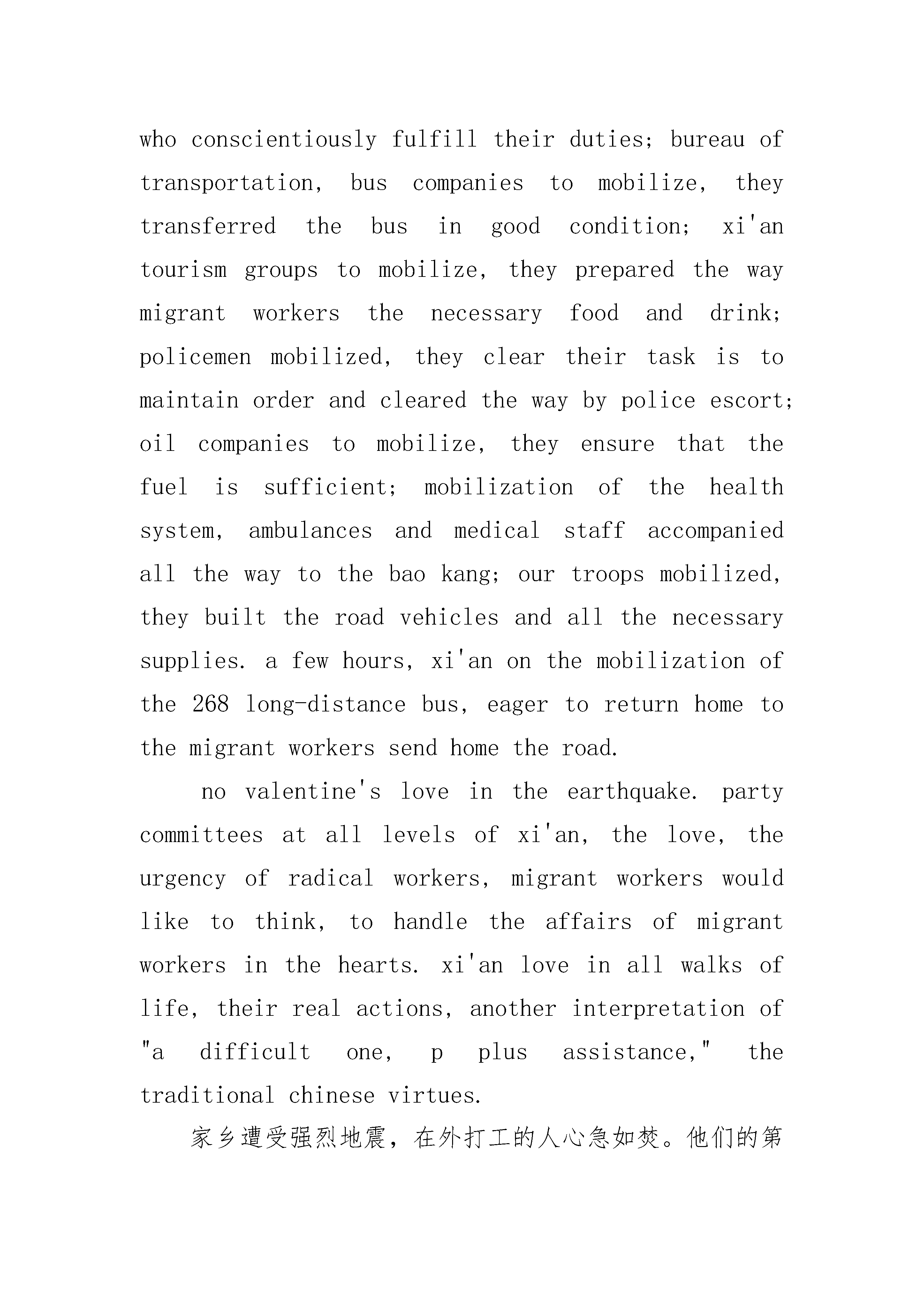 who conscientiously fulfill their duties; bureau of transportation, bus companies to mobilize, they transferred the bus in good condition; xi'an tourism groups to mobilize, they prepared the way migrant workers the necessary food and drink; policemen mobilized, they clear their task is to maintain order and cleared the way by police escort; oil companies to mobilize, they ensure that the fuel is sufficient; mobilization of the health system, ambulances and medical staff accompanied all the way to the bao kang; our troops mobilized, they built the road vehicles and all the necessary supplies. a few hours, xi'an on the mobilization of the 268 long-distance bus, eager to return home to the migrant workers send home the road.

no valentine's love in the earthquake. party committees at all levels of xi'an, the love, the urgency of radical workers, migrant workers would like to think, to handle the affairs of migrant workers in the hearts. xi'an love in all walks of life, their real actions, another interpretation of "a difficult one, p plus assistance," the traditional chinese virtues.

家乡遭受强烈地震，在外打工的人心急如焚。他们的第